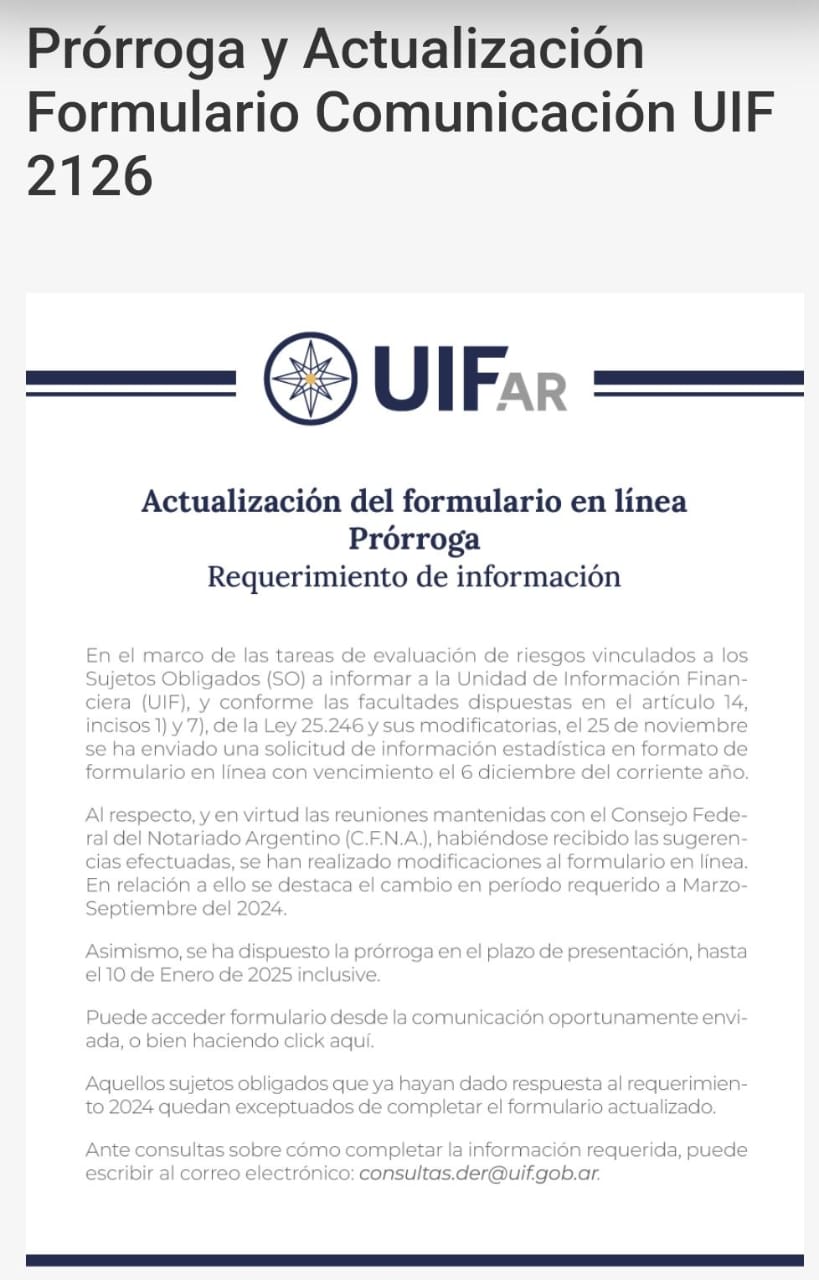 Prórroga y Actualización Formulario Comunicación UIF 2126

UIFAR

Actualización del formulario en línea
Prórroga
Requerimiento de información

En el marco de las tareas de evaluación de riesgos vinculados a los Sujetos Obligados (SO) a informar a la Unidad de Información Financiera (UIF), y conforme las facultades dispuestas en el artículo 14, incisos 1) y 7), de la Ley 25.246 y sus modificatorias, el 25 de noviembre se ha enviado una solicitud de información estadística en formato de formulario en línea con vencimiento el 6 diciembre del corriente año.

Al respecto, y en virtud las reuniones mantenidas con el Consejo Federal del Notariado Argentino (C.F.N.A.), habiéndose recibido las sugerencias efectuadas, se han realizado modificaciones al formulario en línea. En relación a ello se destaca el cambio en período requerido a Marzo-Septiembre del 2024.

Asimismo, se ha dispuesto la prórroga en el plazo de presentación, hasta el 10 de Enero de 2025 inclusive.

Puede acceder formulario desde la comunicación oportunamente enviada, o bien haciendo click aquí.

Aquellos sujetos obligados que ya hayan dado respuesta al requerimiento 2024 quedan exceptuados de completar el formulario actualizado.

Ante consultas sobre cómo completar la información requerida, puede escribir al correo electrónico: consultas.der@uif.gob.ar.